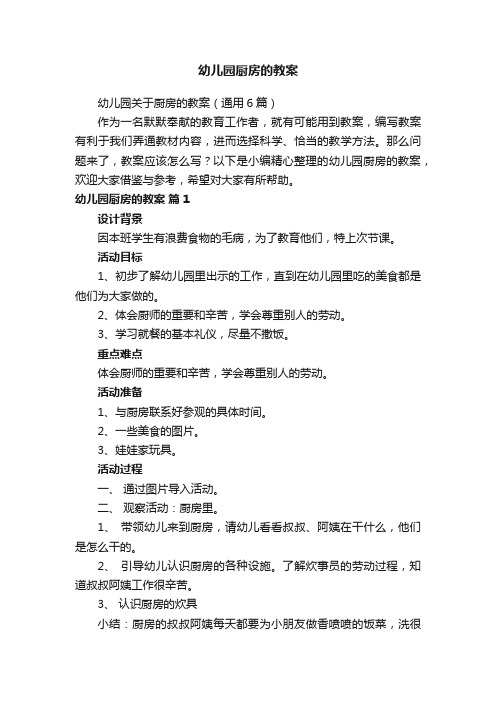 幼儿园厨房的教案

幼儿园关于厨房的教案（通用6篇）

作为一名默默奉献的教育工作者，就有可能用到教案，编写教案有利于我们弄通教材内容，进而选择科学、恰当的教学方法。那么问题来了，教案应该怎么写？以下是小编精心整理的幼儿园厨房的教案，欢迎大家借鉴与参考，希望对大家有所帮助。

幼儿园厨房的教案 篇1

设计背景

因本班学生有浪费食物的毛病，为了教育他们，特上次节课。

活动目标

1、初步了解幼儿园里出示的工作，直到在幼儿园里吃的美食都是他们为大家做的。

2、体会厨师的重要和辛苦，学会尊重别人的劳动。

3、学习就餐的基本礼仪，尽量不撒饭。

重点难点

体会厨师的重要和辛苦，学会尊重别人的劳动。

活动准备

1、与厨房联系好参观的具体时间。

2、一些美食的图片。

3、娃娃家玩具。

活动过程

一、 通过图片导入活动。

二、 观察活动：厨房里。

1、 带领幼儿来到厨房，请幼儿看看叔叔、阿姨在干什么，他们是怎么干的。

2、 引导幼儿认识厨房的各种设施。了解炊事员的劳动过程，知道叔叔阿姨工作很辛苦。

3、 认识厨房的炊具

小结：厨房的叔叔阿姨每天都要为小朋友做香喷喷的饭菜，洗很